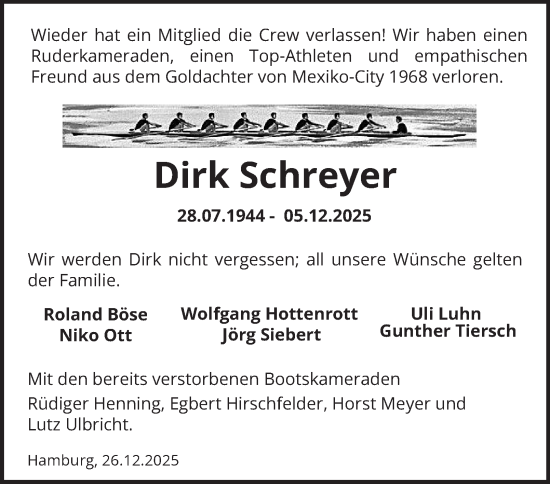 Wieder hat ein Mitglied die Crew verlassen! Wir haben einen Ruderkameraden, einen Top-Athleten und empathischen Freund aus dem Goldachter von Mexiko-City 1968 verloren.

Dirk Schreyer

28.07.1944 - 05.12.2025

Wir werden Dirk nicht vergessen; all unsere Wünsche gelten der Familie.

Roland Böse
Niko Ott

Wolfgang Hottenrott
Jörg Siebert

Uli Luhn
Gunther Tiersch

Mit den bereits verstorbenen Bootskameraden

Rüdiger Henning, Egbert Hirschfelder, Horst Meyer und Lutz Ulbricht.

Hamburg, 26.12.2025